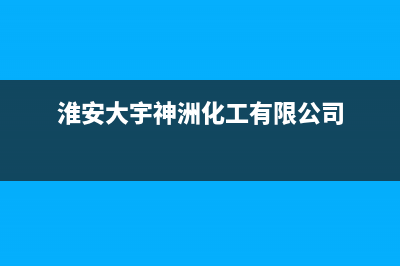 淮安大宇神洲化工有限公司